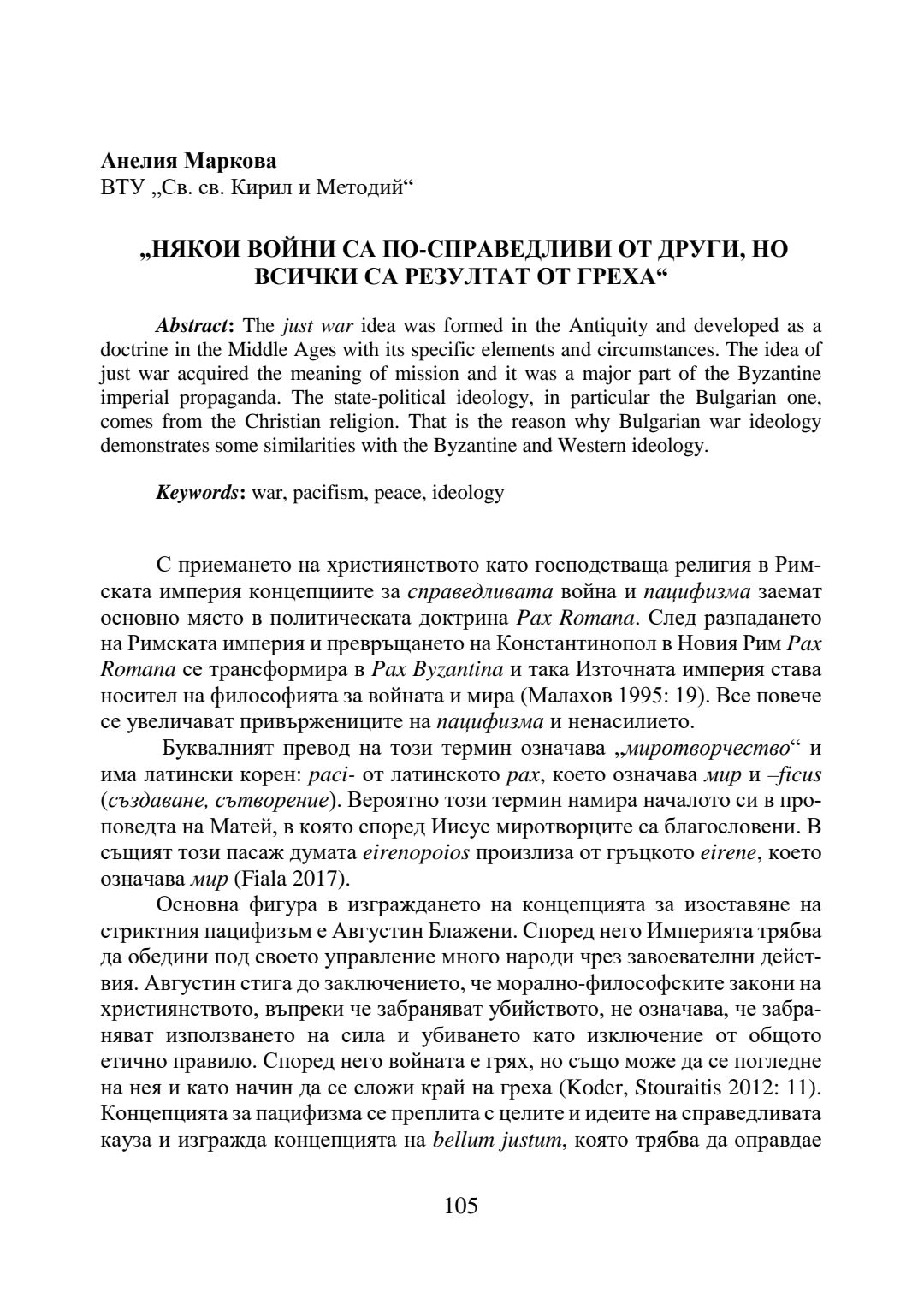 Анелия Маркова
ВТУ „Св. св. Кирил и Методий“

„НЯКОИ ВОЙНИ СА ПО-СПРАВЕДЛИВИ ОТ ДРУГИ, НО ВСИЧКИ СА РЕЗУЛТАТ ОТ ГРЕХА“

Abstract: The just war idea was formed in the Antiquity and developed as a doctrine in the Middle Ages with its specific elements and circumstances. The idea of just war acquired the meaning of mission and it was a major part of the Byzantine imperial propaganda. The state-political ideology, in particular the Bulgarian one, comes from the Christian religion. That is the reason why Bulgarian war ideology demonstrates some similarities with the Byzantine and Western ideology.

Keywords: war, pacifism, peace, ideology

С приемането на християнството като господстваща религия в Римската империя концепциите за справедливата война и пацифизма заемат основно място в политическата доктрина Pax Romana. След разпадането на Римската империя и превръщането на Константинопол в Новия Рим Pax Romana се трансформира в Pax Byzantina и така Източната империя става носител на философията за войната и мира (Малахов 1995: 19). Все повече се увеличават привържениците на пацифизма и ненасилието.

Буквалният превод на този термин означава „миротворчество“ и има латински корен: paci- от латинското pax, което означава мир и –ficus (създаване, сътворение). Вероятно този термин намира началото си в проповедта на Матей, в която според Иисус миротворците са благословени. В същият този пасаж думата eirenopoios произлиза от гръцкото eirene, което означава мир (Fiala 2017).

Основна фигура в изграждането на концепцията за изоставяне на стриктния пацифизъм е Августин Блажени. Според него Империята трябва да обедини под своето управление много народи чрез завоевателни действия. Августин стига до заключението, че морално-философските закони на християнството, въпреки че забраняват убийството, не означава, че забраняват използването на сила и убиването като изключение от общото етично правило. Според него войната е грях, но също може да се погледне на нея и като начин да се сложи край на греха (Koder, Stouraitis 2012: 11). Концепцията за пацифизма се преплита с целите и идеите на справедливата кауза и изгражда концепцията на bellum justum, която трябва да оправдае

105